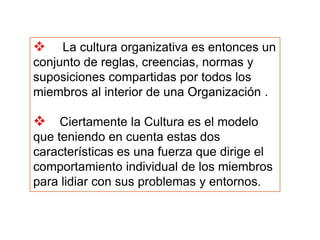 ❖ La cultura organizativa es entonces un conjunto de reglas, creencias, normas y suposiciones compartidas por todos los miembros al interior de una Organización .

❖ Ciertamente la Cultura es el modelo que teniendo en cuenta estas dos características es una fuerza que dirige el comportamiento individual de los miembros para lidiar con sus problemas y entornos.